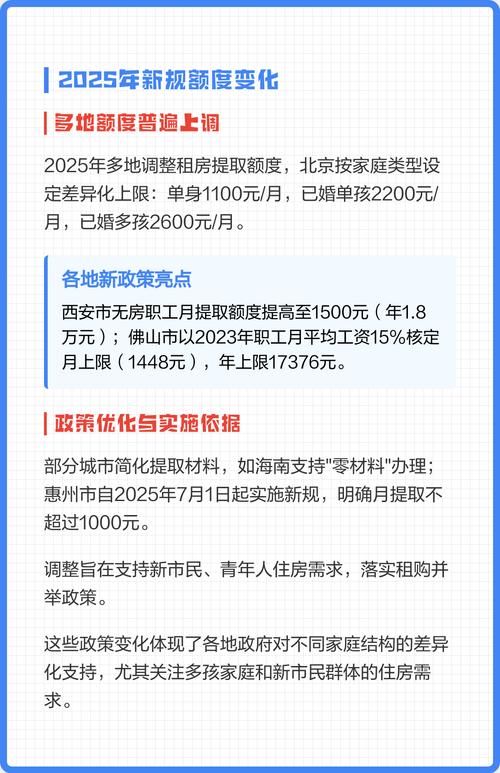 2025年新规额度变化

多地额度普遍上调

2025年多地调整租房提取额度，北京按家庭类型设定差异化上限：单身1100元/月，已婚单孩2200元/月，已婚多孩2600元/月。

各地新政策亮点

西安市无房职工月提取额度提高至1500元（年1.8万元）；佛山市以2023年职工月平均工资15%核定月上限（1448元），年上限17376元。

政策优化与实施依据

部分城市简化提取材料，如海南支持"零材料"办理；惠州市自2025年7月1日起实施新规，明确月提取不超过1000元。

调整旨在支持新市民、青年人住房需求，落实租购并举政策。

这些政策变化体现了各地政府对不同家庭结构的差异化支持，尤其关注多孩家庭和新市民群体的住房需求。